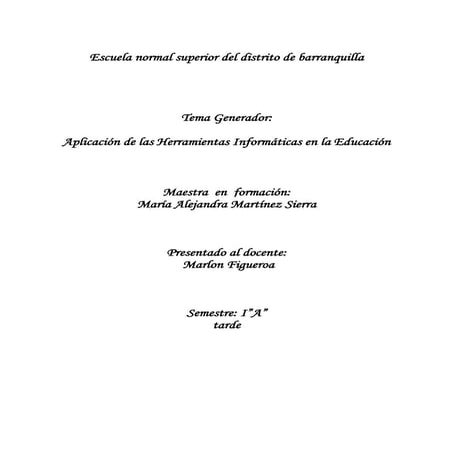 Escuela normal superior del distrito de barranquilla

Tema Generador:

Aplicación de las Herramientas Informáticas en la Educación

Maestra en formación:
María Alejandra Martínez Sierra

Presentado al docente:
Marlon Figueroa

Semestre: I"A"
tarde